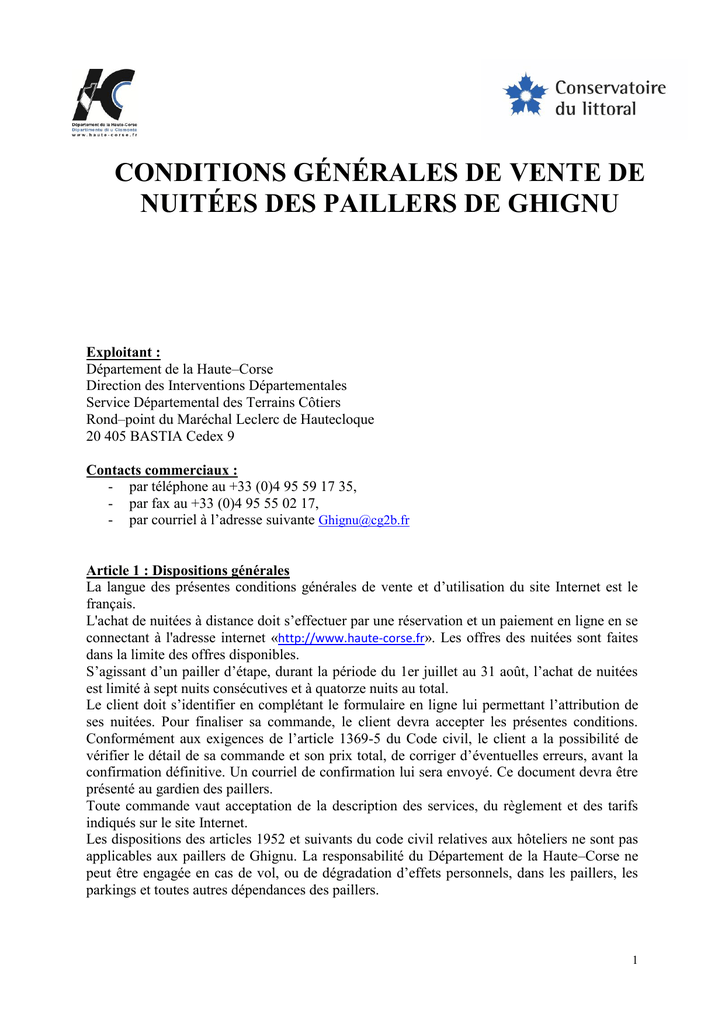 Département de la Haute Corse
Dipartimentu di u Cismonte
www.haute-corse.fr

Conservatoire du littoral

CONDITIONS GÉNÉRALES DE VENTE DE NUITÉES DES PAILLERS DE GHIGNU

Exploitant :
Département de la Haute–Corse
Direction des Interventions Départementales
Service Départemental des Terrains Côtiers
Rond–point du Maréchal Leclerc de Hautecloque
20 405 BASTIA Cedex 9

Contacts commerciaux :
- par téléphone au +33 (0)4 95 59 17 35,
- par fax au +33 (0)4 95 55 02 17,
- par courriel à l'adresse suivante Ghignu@cg2b.fr

Article 1 : Dispositions générales
La langue des présentes conditions générales de vente et d'utilisation du site Internet est le français.
L'achat de nuitées à distance doit s'effectuer par une réservation et un paiement en ligne en se connectant à l'adresse internet «http://www.haute-corse.fr». Les offres des nuitées sont faites dans la limite des offres disponibles.
S'agissant d'un pailler d'étape, durant la période du 1er juillet au 31 août, l'achat de nuitées est limité à sept nuits consécutives et à quatorze nuits au total.
Le client doit s'identifier en complétant le formulaire en ligne lui permettant l'attribution de ses nuitées. Pour finaliser sa commande, le client devra accepter les présentes conditions. Conformément aux exigences de l'article 1369-5 du Code civil, le client a la possibilité de vérifier le détail de sa commande et son prix total, de corriger d'éventuelles erreurs, avant la confirmation définitive. Un courriel de confirmation lui sera envoyé. Ce document devra être présenté au gardien des paillers.
Toute commande vaut acceptation de la description des services, du règlement et des tarifs indiqués sur le site Internet.
Les dispositions des articles 1952 et suivants du code civil relatives aux hôteliers ne sont pas applicables aux paillers de Ghignu. La responsabilité du Département de la Haute–Corse ne peut être engagée en cas de vol, ou de dégradation d'effets personnels, dans les paillers, les parkings et toutes autres dépendances des paillers.

1